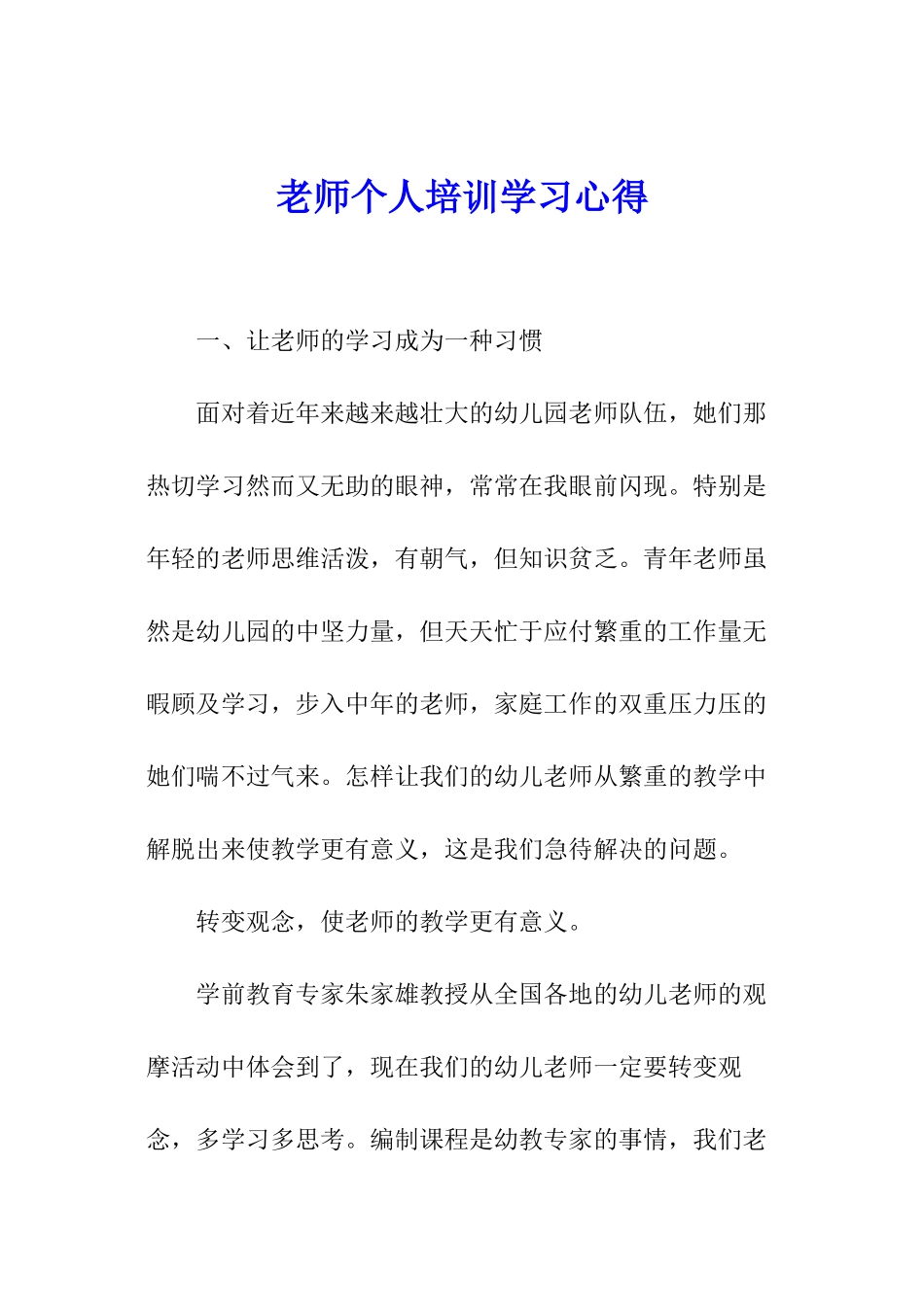 老师个人培训学习心得

一、让老师的学习成为一种习惯

面对着近年来越来越壮大的幼儿园老师队伍，她们那热切学习然而又无助的眼神，常常在我眼前闪现。特别是年轻的老师思维活泼，有朝气，但知识贫乏。青年老师虽然是幼儿园的中坚力量，但天天忙于应付繁重的工作量无暇顾及学习，步入中年的老师，家庭工作的双重压力压的她们喘不过气来。怎样让我们的幼儿老师从繁重的教学中解脱出来使教学更有意义，这是我们急待解决的问题。

转变观念，使老师的教学更有意义。

学前教育专家朱家雄教授从全国各地的幼儿老师的观摩活动中体会到了，现在我们的幼儿老师一定要转变观念，多学习多思考。编制课程是幼教专家的事情，我们老